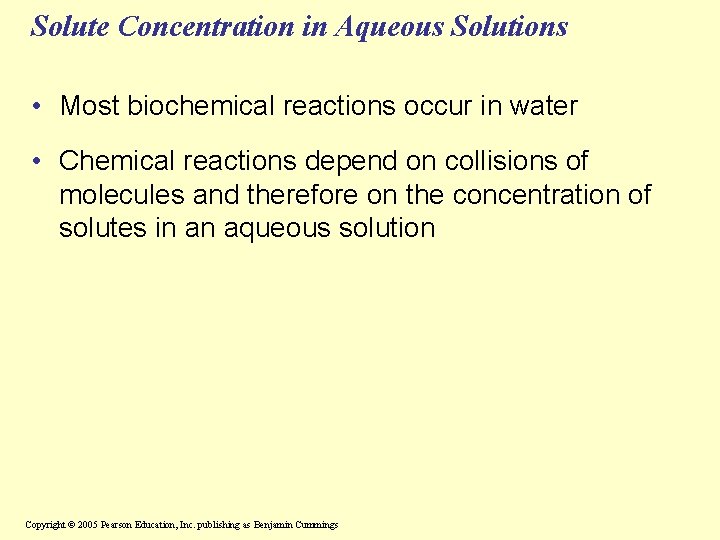 Solute Concentration in Aqueous Solutions

• Most biochemical reactions occur in water

• Chemical reactions depend on collisions of molecules and therefore on the concentration of solutes in an aqueous solution

Copyright © 2005 Pearson Education, Inc. publishing as Benjamin Cummings